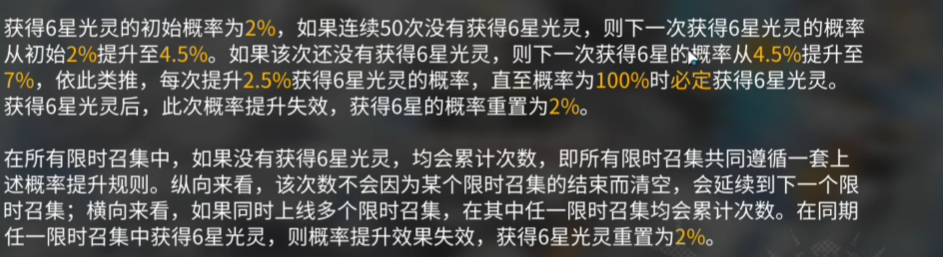 获得6星光灵的初始概率为2%，如果连续50次没有获得6星光灵，则下一次获得6星光灵的概率从初始2%提升至4.5%。如果该次还没有获得6星光灵，则下一次获得6星的概率从4.5%提升至7%，依此类推，每次提升2.5%获得6星光灵的概率，直至概率为100%时必定获得6星光灵。获得6星光灵后，此次概率提升失效，获得6星的概率重置为2%。

在所有限时召集中，如果没有获得6星光灵，均会累计次数，即所有限时召集共同遵循一套上述概率提升规则。纵向来看，该次数不会因为某个限时召集的结束而清空，会延续到下一个限时召集；横向来看，如果同时上线多个限时召集，在其中任一限时召集均会累计次数。在同期任一限时召集中获得6星光灵，则概率提升效果失效，获得6星光灵重置为2%。